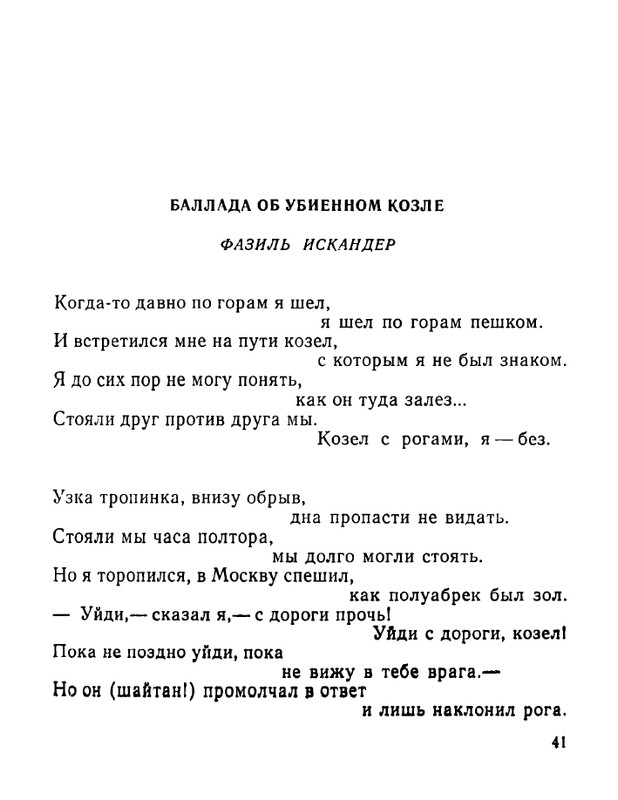 БАЛЛАДА ОБ УБИЕННОМ КОЗЛЕ

ФАЗИЛЬ ИСКАНДЕР

Когда-то давно по горам я шел,
я шел по горам пешком.
И встретился мне на пути козел,
с которым я не был знаком.
Я до сих пор не могу понять,
как он туда залез...
Стояли друг против друга мы.
Козел с рогами, я — без.

Узка тропинка, внизу обрыв,
дна пропасти не видать.
Стояли мы часа полтора,
мы долго могли стоять.
Но я торопился, в Москву спешил,
как полуабрек был зол.
— Уйди,— сказал я,— с дороги прочь!
Уйди с дороги, козел!
Пока не поздно уйди, пока
не вижу в тебе врага.—
Но он (шайтан!) промолчал в ответ
и лишь наклонил рога.

41